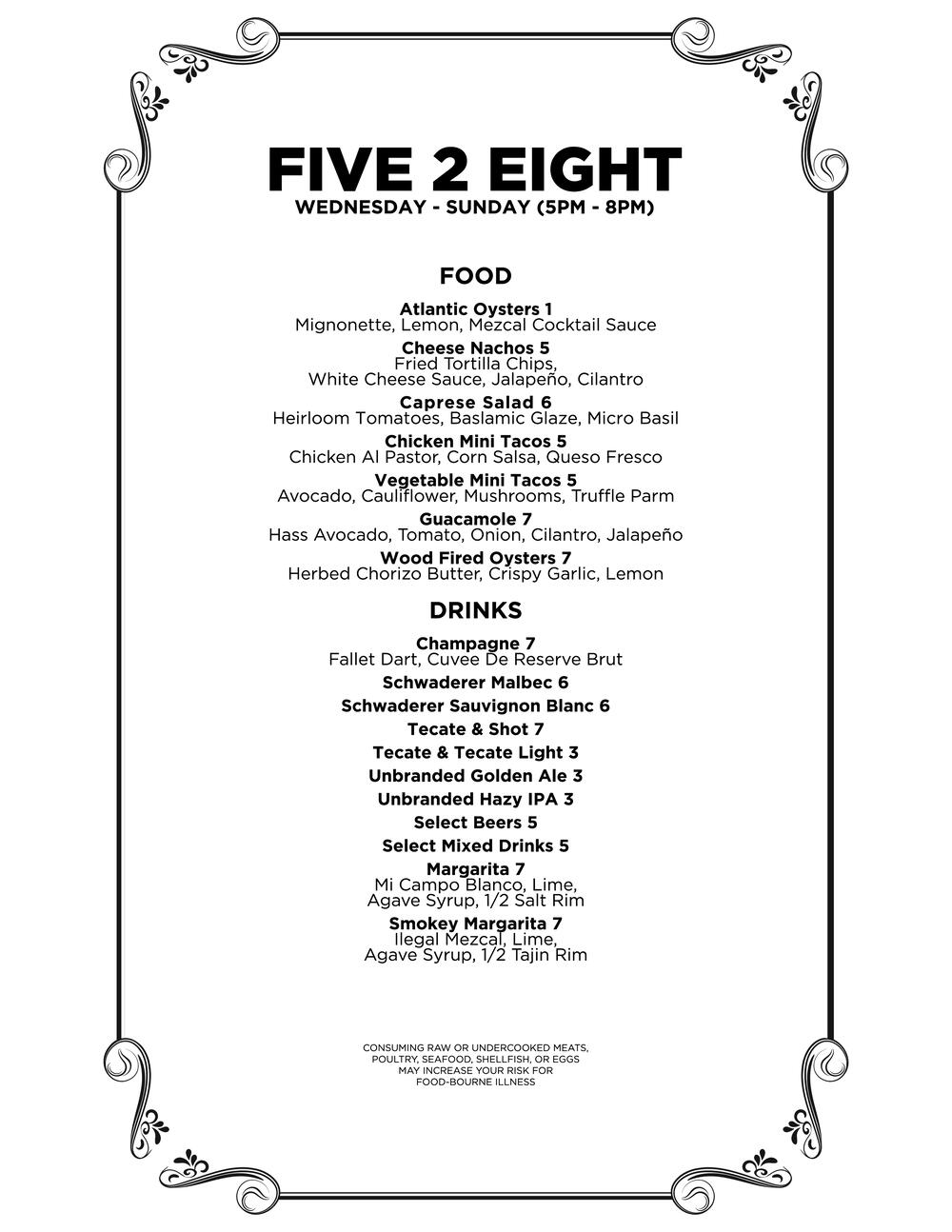 FIVE 2 EIGHT
WEDNESDAY - SUNDAY (5PM - 8PM)

FOOD

Atlantic Oysters 1
Mignonette, Lemon, Mezcal Cocktail Sauce

Cheese Nachos 5
Fried Tortilla Chips,
White Cheese Sauce, Jalapeño, Cilantro

Caprese Salad 6
Heirloom Tomatoes, Baslamic Glaze, Micro Basil

Chicken Mini Tacos 5
Chicken Al Pastor, Corn Salsa, Queso Fresco

Vegetable Mini Tacos 5
Avocado, Cauliflower, Mushrooms, Truffle Parm

Guacamole 7
Hass Avocado, Tomato, Onion, Cilantro, Jalapeño

Wood Fired Oysters 7
Herbed Chorizo Butter, Crispy Garlic, Lemon

DRINKS

Champagne 7
Fallet Dart, Cuvee De Reserve Brut

Schwaderer Malbec 6

Schwaderer Sauvignon Blanc 6

Tecate & Shot 7

Tecate & Tecate Light 3

Unbranded Golden Ale 3

Unbranded Hazy IPA 3

Select Beers 5

Select Mixed Drinks 5

Margarita 7
Mi Campo Blanco, Lime,
Agave Syrup, 1/2 Salt Rim

Smokey Margarita 7
Ilegal Mezcal, Lime,
Agave Syrup, 1/2 Tajin Rim

CONSUMING RAW OR UNDERCOOKED MEATS, POULTRY, SEAFOOD, SHELLFISH, OR EGGS MAY INCREASE YOUR RISK FOR FOOD-BOURNE ILLNESS